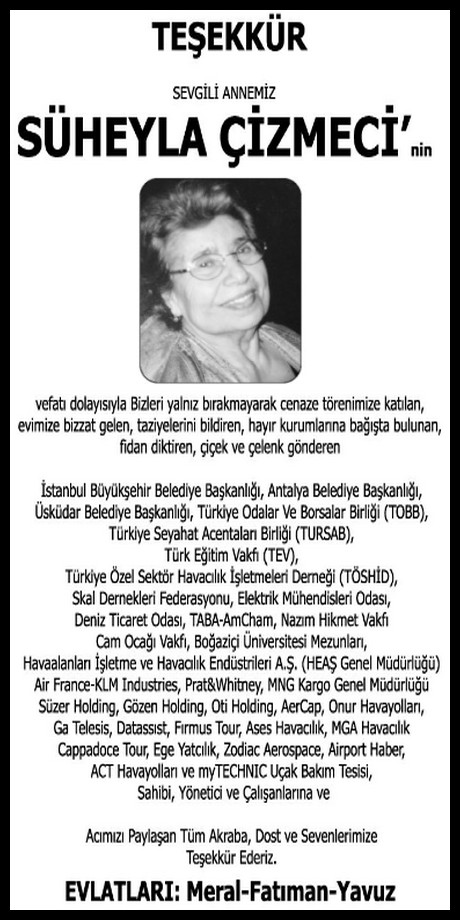 TEŞEKKÜR

SEVGİLİ ANNEMİZ

SÜHEYLA ÇİZMECİ'nin

vefatı dolayısıyla Bizleri yalnız bırakmayarak cenaze törenimize katılan, evimize bizzat gelen, taziyelerini bildiren, hayır kurumlarına bağışta bulunan, fidan diktiren, çiçek ve çelenk gönderen

İstanbul Büyükşehir Belediye Başkanlığı, Antalya Belediye Başkanlığı, Üsküdar Belediye Başkanlığı, Türkiye Odalar Ve Borsalar Birliği (TOBB), Türkiye Seyahat Acentaları Birliği (TURSAB), Türk Eğitim Vakfı (TEV), Türkiye Özel Sektör Havacılık İşletmeleri Derneği (TÖSHİD), Skal Dernekleri Federasyonu, Elektrik Mühendisleri Odası, Deniz Ticaret Odası, TABA-AmCham, Nazım Hikmet Vakfı Cam Ocağı Vakfı, Boğaziçi Üniversitesi Mezunları, Havaalanları İşletme ve Havacılık Endüstrileri A.Ş. (HEAŞ Genel Müdürlüğü) Air France-KLM Industries, Prat&Whitney, MNG Kargo Genel Müdürlüğü Süzer Holding, Gözen Holding, Oti Holding, AerCap, Onur Havayolları, Ga Telesis, Datassist, Fırmus Tour, Ases Havacılık, MGA Havacılık Cappadoce Tour, Ege Yatcılık, Zodiac Aerospace, Airport Haber, ACT Havayolları ve myTECHNIC Uçak Bakım Tesisi, Sahibi, Yönetici ve Çalışanlarına ve

Acımızı Paylaşan Tüm Akraba, Dost ve Sevenlerimize Teşekkür Ederiz.

EVLATLARI: Meral-Fatıman-Yavuz